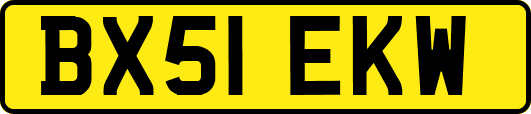 BX51 EKW